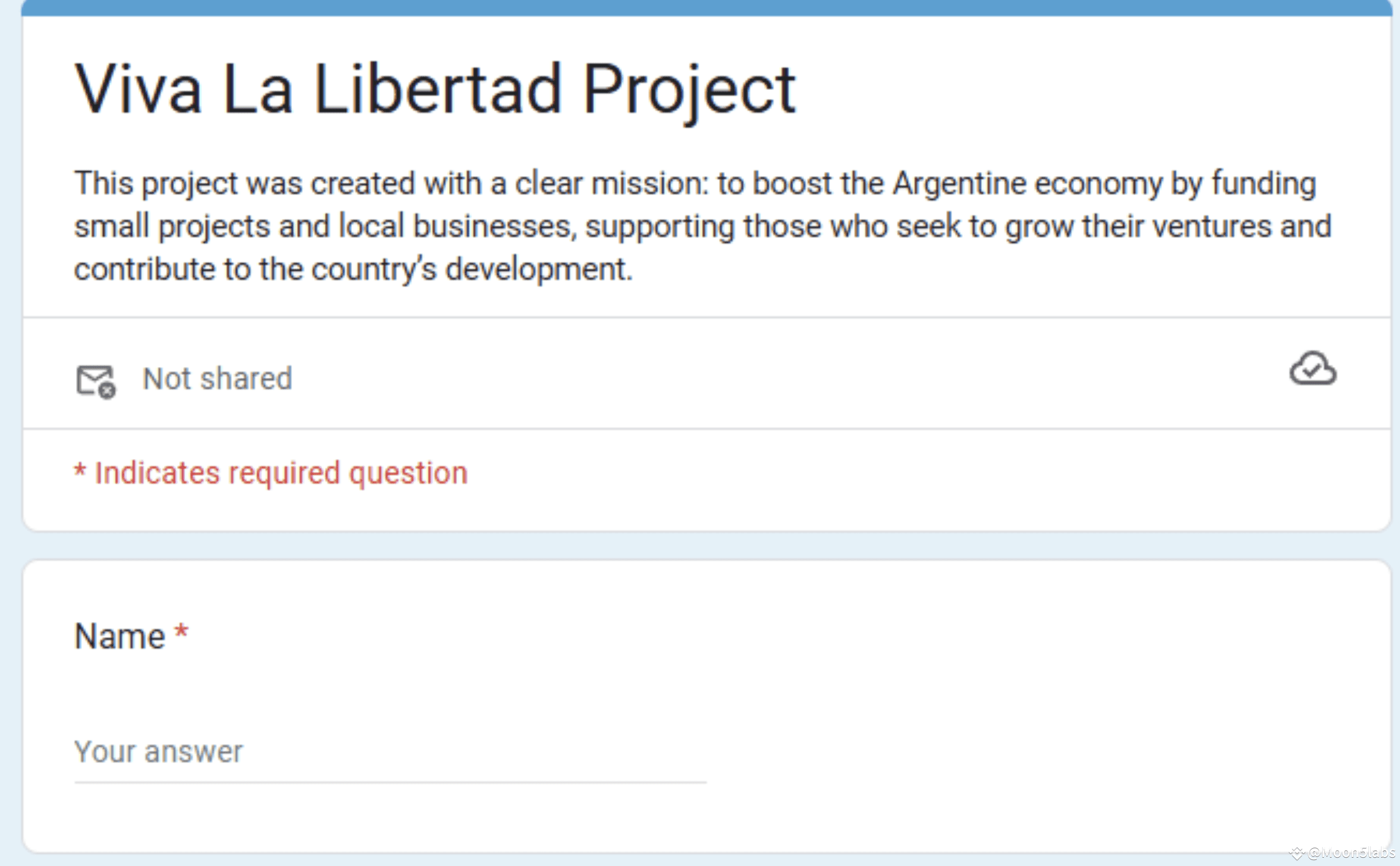 Viva La Libertad Project

This project was created with a clear mission: to boost the Argentine economy by funding small projects and local businesses, supporting those who seek to grow their ventures and contribute to the country's development.

Not shared

* Indicates required question

Name *

Your answer

@Moon5labs